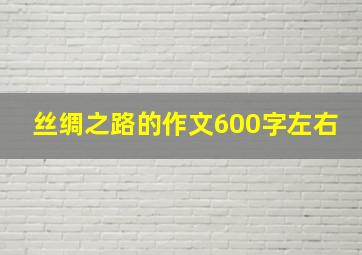 丝绸之路的作文600字左右